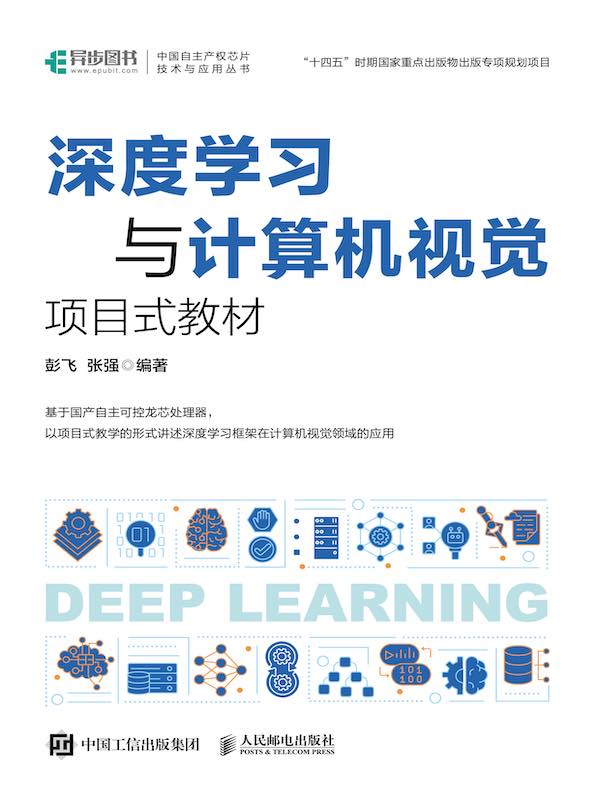 异步图书
www.epubit.com

中国自主产权芯片
技术与应用丛书

“十四五”时期国家重点出版物出版专项规划项目

深度学习
与计算机视觉
项目式教材

彭飞 张强◎编著

基于国产自主可控龙芯处理器，
以项目式教学的形式讲述深度学习框架在计算机视觉领域的应用

DEEP LEARNING

中国工信出版集团

人民邮电出版社
POSTS & TELECOM PRESS